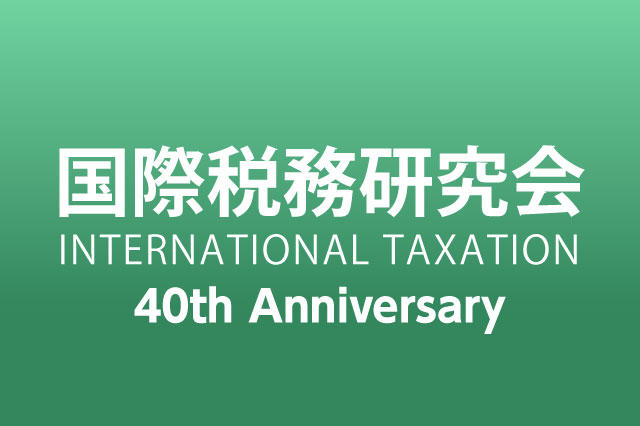 国際税務研究会
INTERNATIONAL TAXATION
40th Anniversary